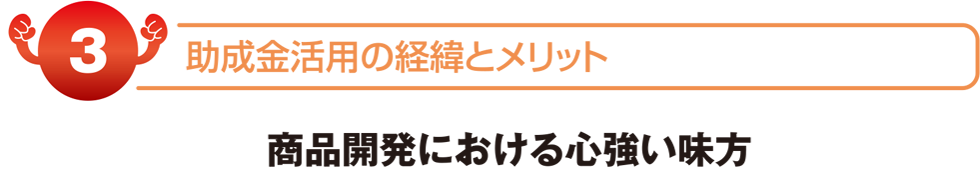 3

助成金活用の経緯とメリット

商品開発における心強い味方